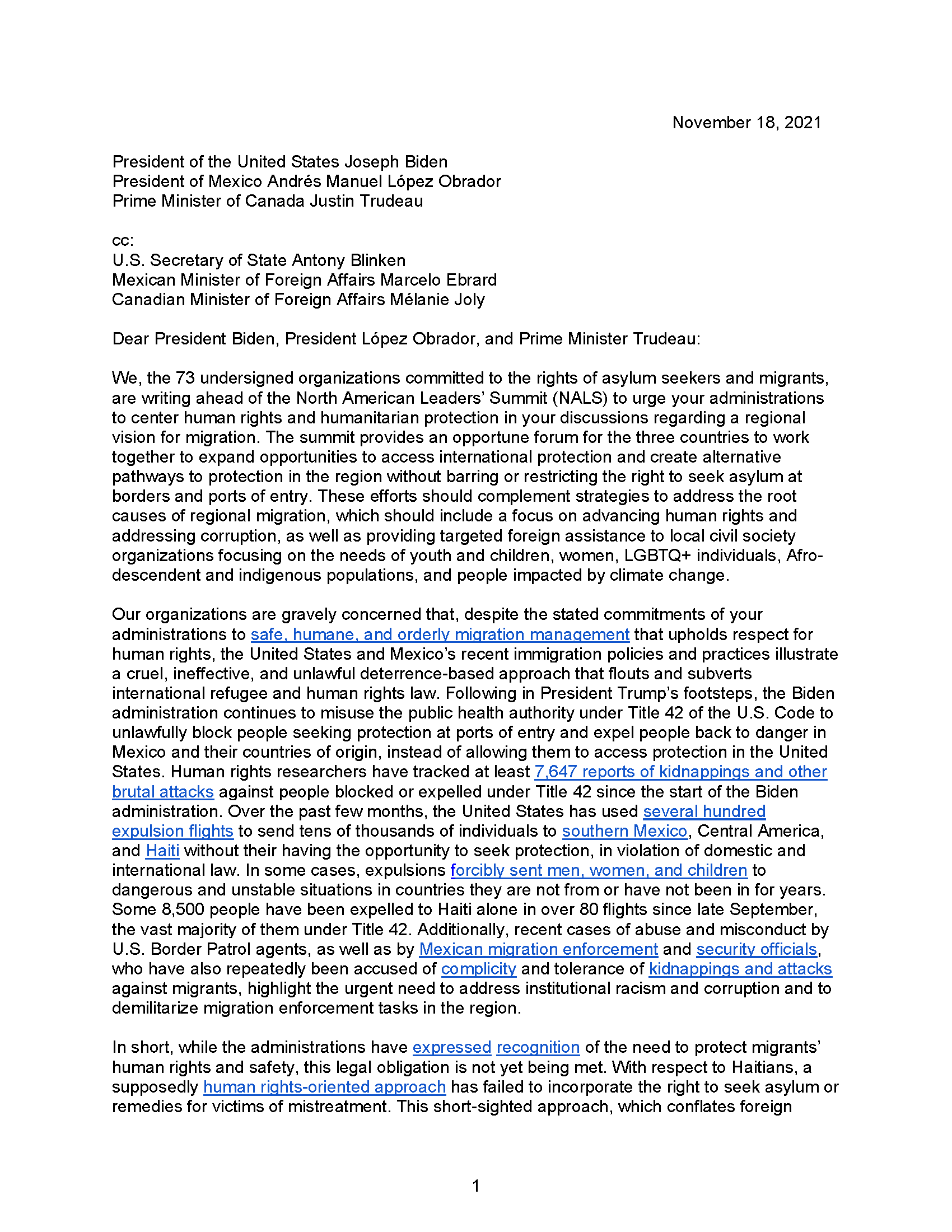 November 18, 2021

President of the United States Joseph Biden
President of Mexico Andrés Manuel López Obrador
Prime Minister of Canada Justin Trudeau

cc:
U.S. Secretary of State Antony Blinken
Mexican Minister of Foreign Affairs Marcelo Ebrard
Canadian Minister of Foreign Affairs Mélanie Joly

Dear President Biden, President López Obrador, and Prime Minister Trudeau:

We, the 73 undersigned organizations committed to the rights of asylum seekers and migrants, are writing ahead of the North American Leaders' Summit (NALS) to urge your administrations to center human rights and humanitarian protection in your discussions regarding a regional vision for migration. The summit provides an opportune forum for the three countries to work together to expand opportunities to access international protection and create alternative pathways to protection in the region without barring or restricting the right to seek asylum at borders and ports of entry. These efforts should complement strategies to address the root causes of regional migration, which should include a focus on advancing human rights and addressing corruption, as well as providing targeted foreign assistance to local civil society organizations focusing on the needs of youth and children, women, LGBTQ+ individuals, Afro-descendent and indigenous populations, and people impacted by climate change.

Our organizations are gravely concerned that, despite the stated commitments of your administrations to safe, humane, and orderly migration management that upholds respect for human rights, the United States and Mexico's recent immigration policies and practices illustrate a cruel, ineffective, and unlawful deterrence-based approach that flouts and subverts international refugee and human rights law. Following in President Trump's footsteps, the Biden administration continues to misuse the public health authority under Title 42 of the U.S. Code to unlawfully block people seeking protection at ports of entry and expel people back to danger in Mexico and their countries of origin, instead of allowing them to access protection in the United States. Human rights researchers have tracked at least 7,647 reports of kidnappings and other brutal attacks against people blocked or expelled under Title 42 since the start of the Biden administration. Over the past few months, the United States has used several hundred expulsion flights to send tens of thousands of individuals to southern Mexico, Central America, and Haiti without their having the opportunity to seek protection, in violation of domestic and international law. In some cases, expulsions forcibly sent men, women, and children to dangerous and unstable situations in countries they are not from or have not been in for years. Some 8,500 people have been expelled to Haiti alone in over 80 flights since late September, the vast majority of them under Title 42. Additionally, recent cases of abuse and misconduct by U.S. Border Patrol agents, as well as by Mexican migration enforcement and security officials, who have also repeatedly been accused of complicity and tolerance of kidnappings and attacks against migrants, highlight the urgent need to address institutional racism and corruption and to demilitarize migration enforcement tasks in the region.

In short, while the administrations have expressed recognition of the need to protect migrants' human rights and safety, this legal obligation is not yet being met. With respect to Haitians, a supposedly human rights-oriented approach has failed to incorporate the right to seek asylum or remedies for victims of mistreatment. This short-sighted approach, which conflates foreign

1